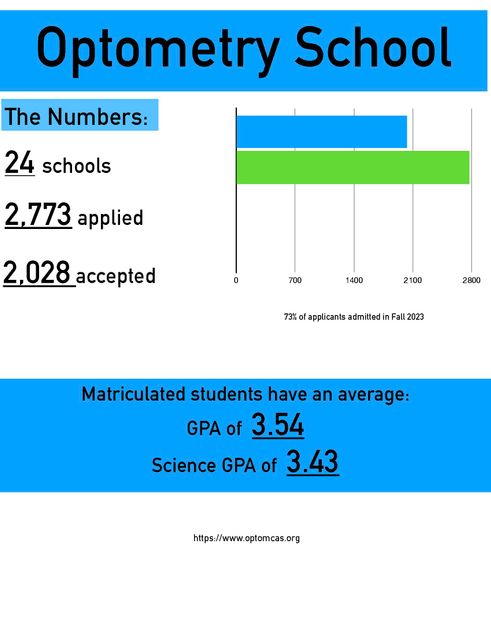 Optometry School

The Numbers:

24 schools

2,773 applied

2,028 accepted

0 700 1400 2100 2800

73% of applicants admitted in Fall 2023

Matriculated students have an average:

GPA of 3.54

Science GPA of 3.43

https://www.optomcas.org